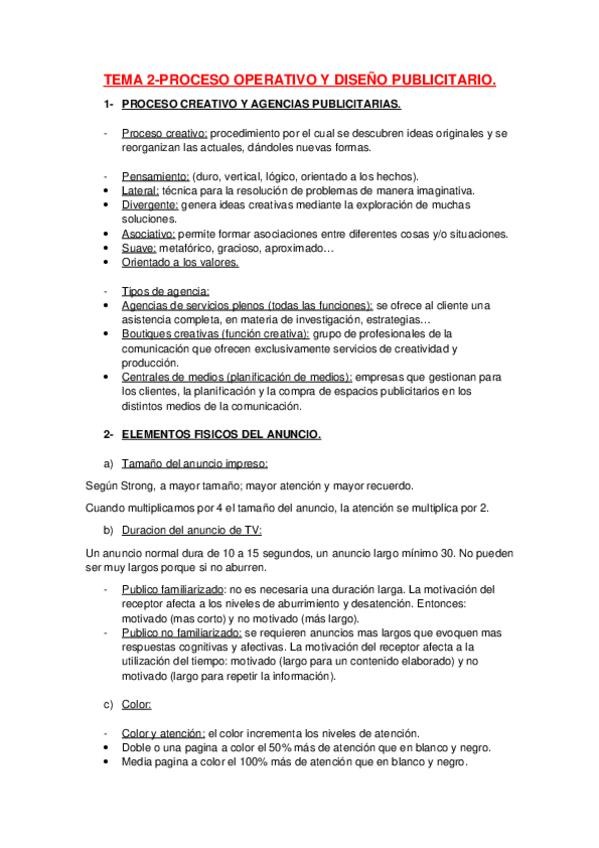 TEMA 2-PROCESO OPERATIVO Y DISEÑO PUBLICITARIO.

1- PROCESO CREATIVO Y AGENCIAS PUBLICITARIAS.

- Proceso creativo: procedimiento por el cual se descubren ideas originales y se reorganizan las actuales, dándoles nuevas formas.

- Pensamiento: (duro, vertical, lógico, orientado a los hechos).
• Lateral: técnica para la resolución de problemas de manera imaginativa.
• Divergente: genera ideas creativas mediante la exploración de muchas soluciones.
• Asociativo: permite formar asociaciones entre diferentes cosas y/o situaciones.
• Suave: metafórico, gracioso, aproximado…
• Orientado a los valores.

- Tipos de agencia:
• Agencias de servicios plenos (todas las funciones): se ofrece al cliente una asistencia completa, en materia de investigación, estrategias…
• Boutiques creativas (función creativa): grupo de profesionales de la comunicación que ofrecen exclusivamente servicios de creatividad y producción.
• Centrales de medios (planificación de medios): empresas que gestionan para los clientes, la planificación y la compra de espacios publicitarios en los distintos medios de la comunicación.

2- ELEMENTOS FISICOS DEL ANUNCIO.

a) Tamaño del anuncio impreso:

Según Strong, a mayor tamaño; mayor atención y mayor recuerdo.

Cuando multiplicamos por 4 el tamaño del anuncio, la atención se multiplica por 2.

b) Duracion del anuncio de TV:

Un anuncio normal dura de 10 a 15 segundos, un anuncio largo mínimo 30. No pueden ser muy largos porque si no aburren.

- Publico familiarizado: no es necesaria una duración larga. La motivación del receptor afecta a los niveles de aburrimiento y desatención. Entonces: motivado (mas corto) y no motivado (más largo).
- Publico no familiarizado: se requieren anuncios mas largos que evoquen mas respuestas cognitivas y afectivas. La motivación del receptor afecta a la utilización del tiempo: motivado (largo para un contenido elaborado) y no motivado (largo para repetir la información).

c) Color:

- Color y atención: el color incrementa los niveles de atención.
• Doble o una pagina a color el 50% más de atención que en blanco y negro.
• Media pagina a color el 100% más de atención que en blanco y negro.